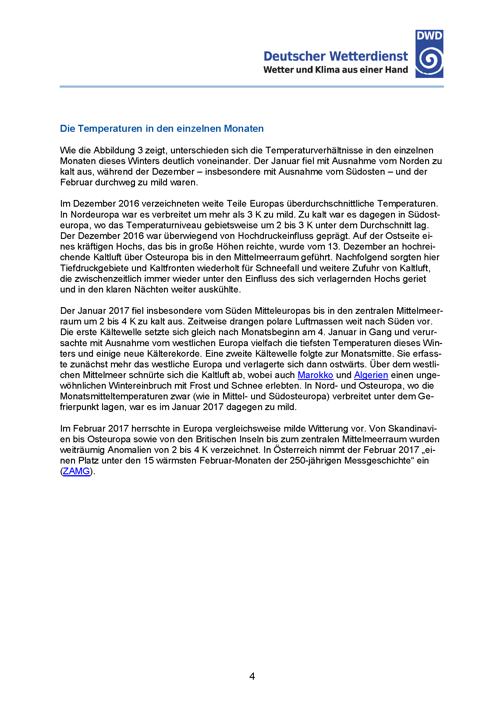 DWD
Deutscher Wetterdienst
Wetter und Klima aus einer Hand

Die Temperaturen in den einzelnen Monaten

Wie die Abbildung 3 zeigt, unterschieden sich die Temperaturverhältnisse in den einzelnen Monaten dieses Winters deutlich voneinander. Der Januar fiel mit Ausnahme vom Norden zu kalt aus, während der Dezember – insbesondere mit Ausnahme vom Südosten – und der Februar durchweg zu mild waren.

Im Dezember 2016 verzeichneten weite Teile Europas überdurchschnittliche Temperaturen. In Nordeuropa war es verbreitet um mehr als 3 K zu mild. Zu kalt war es dagegen in Südosteuropa, wo das Temperaturniveau gebietsweise um 2 bis 3 K unter dem Durchschnitt lag. Der Dezember 2016 war überwiegend von Hochdruckeinfluss geprägt. Auf der Ostseite eines kräftigen Hochs, das bis in große Höhen reichte, wurde vom 13. Dezember an hochreichende Kaltluft über Osteuropa bis in den Mittelmeerraum geführt. Nachfolgend sorgten hier Tiefdruckgebiete und Kaltfronten wiederholt für Schneefall und weitere Zufuhr von Kaltluft, die zwischenzeitlich immer wieder unter den Einfluss des sich verlagernden Hochs geriet und in den klaren Nächten weiter auskühlte.

Der Januar 2017 fiel insbesondere vom Süden Mitteleuropas bis in den zentralen Mittelmeerraum um 2 bis 4 K zu kalt aus. Zeitweise drangen polare Luftmassen weit nach Süden vor. Die erste Kältewelle setzte sich gleich nach Monatsbeginn am 4. Januar in Gang und verursachte mit Ausnahme vom westlichen Europa vielfach die tiefsten Temperaturen dieses Winters und einige neue Kälterekorde. Eine zweite Kältewelle folgte zur Monatsmitte. Sie erfasste zunächst mehr das westliche Europa und verlagerte sich dann ostwärts. Über dem westlichen Mittelmeer schnürte sich die Kaltluft ab, wobei auch Marokko und Algerien einen ungewöhnlichen Wintereinbruch mit Frost und Schnee erlebten. In Nord- und Osteuropa, wo die Monatsmitteltemperaturen zwar (wie in Mittel- und Südosteuropa) verbreitet unter dem Gefrierpunkt lagen, war es im Januar 2017 dagegen zu mild.

Im Februar 2017 herrschte in Europa vergleichsweise milde Witterung vor. Von Skandinavien bis Osteuropa sowie von den Britischen Inseln bis zum zentralen Mittelmeerraum wurden weiträumig Anomalien von 2 bis 4 K verzeichnet. In Österreich nimmt der Februar 2017 „einen Platz unter den 15 wärmsten Februar-Monaten der 250-jährigen Messgeschichte" ein (ZAMG).

4